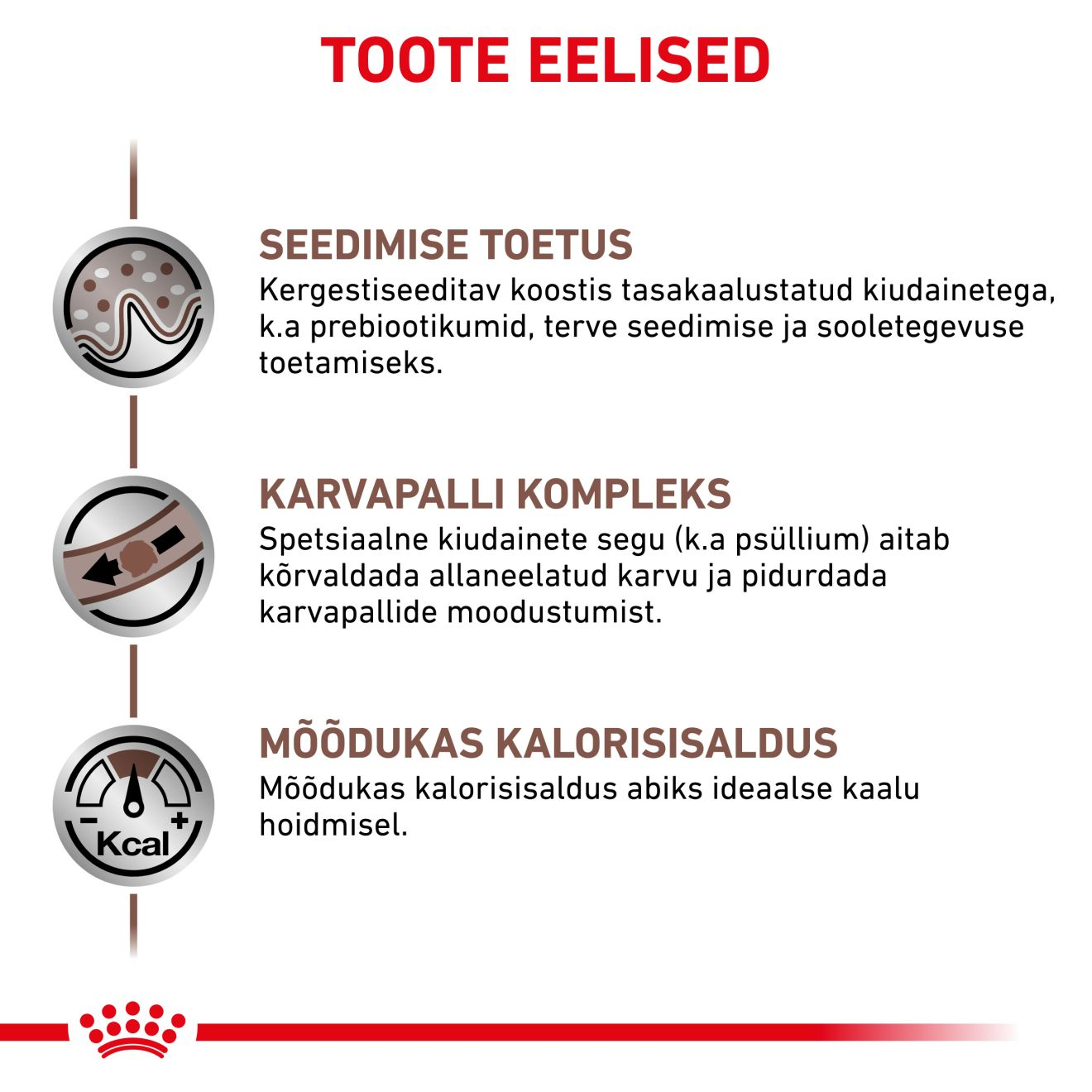 TOOTE EELISED

SEEDIMISE TOETUS
Kergestiseeditav koostis tasakaalustatud kiudainetega, k.a prebiootikumid, terve seedimise ja sooletegevuse toetamiseks.

KARVAPALLI KOMPLEKS
Spetsiaalne kiudainete segu (k.a psüllium) aitab kõrvaldada allaneelatud karvu ja pidurdada karvapallide moodustumist.

- Kcal +

MÕÕDUKAS KALORISISALDUS
Mõõdukas kalorisisaldus abiks ideaalse kaalu hoidmisel.